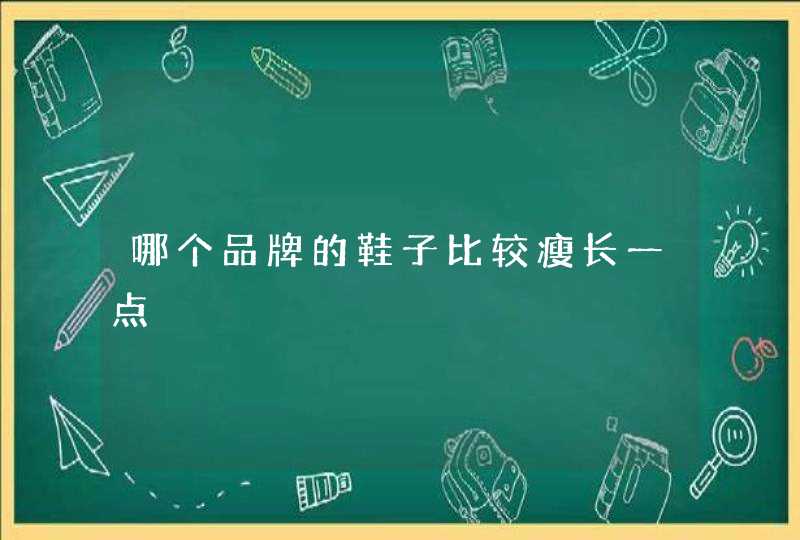 哪个品牌的鞋子比较瘦长一点